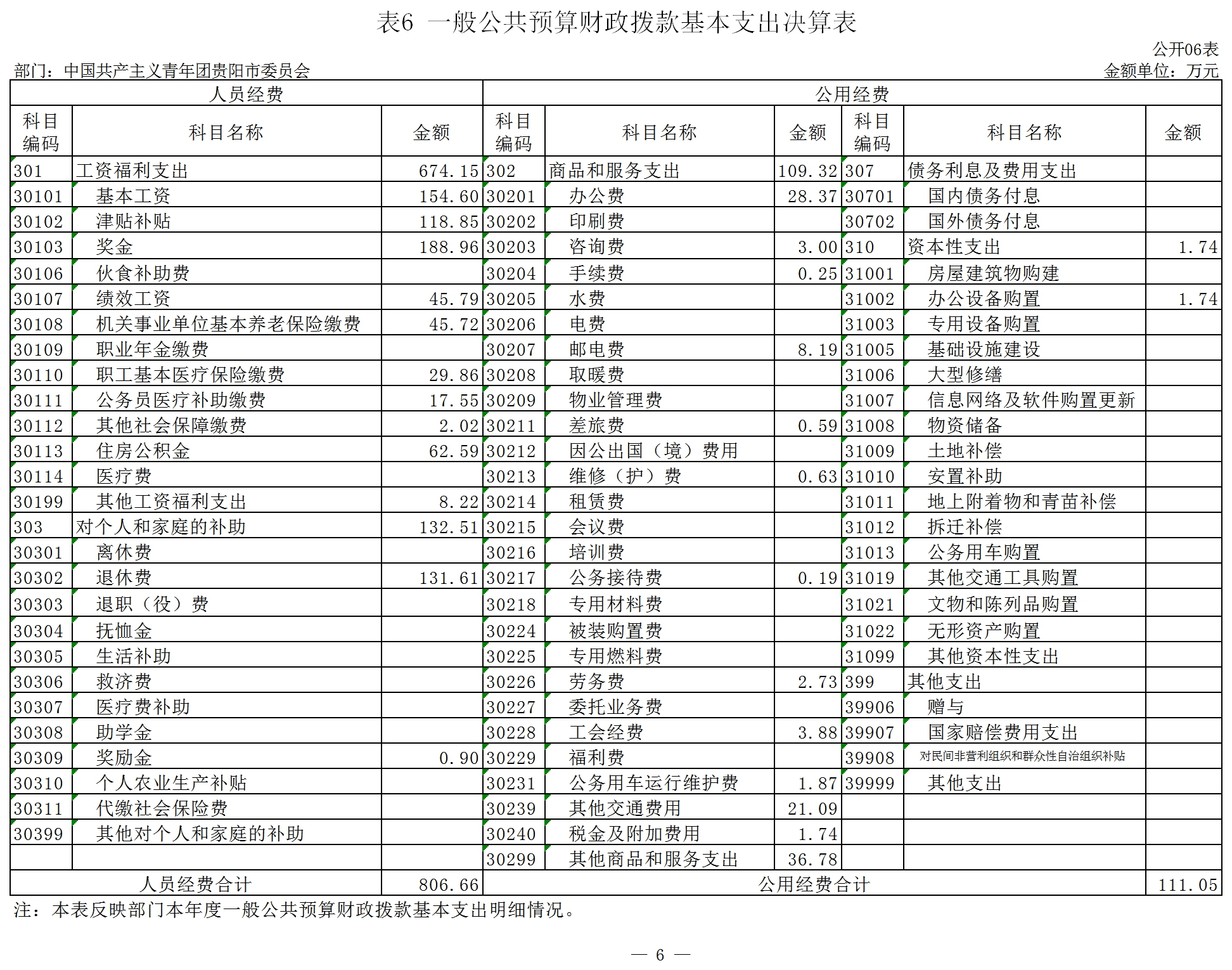 表6 一般公共预算财政拨款基本支出决算表

公开06表

部门：中国共产主义青年团贵阳市委员会

金额单位：万元

| 人员经费 | | | 公用经费 | | | | | |
|---|---|---|---|---|---|---|---|---|
| 科目编码 | 科目名称 | 金额 | 科目编码 | 科目名称 | 金额 | 科目编码 | 科目名称 | 金额 |
| 301 | 工资福利支出 | 674.15 | 302 | 商品和服务支出 | 109.32 | 307 | 债务利息及费用支出 | |
| 30101 | 基本工资 | 154.60 | 30201 | 办公费 | 28.37 | 30701 | 国内债务付息 | |
| 30102 | 津贴补贴 | 118.85 | 30202 | 印刷费 | | 30702 | 国外债务付息 | |
| 30103 | 奖金 | 188.96 | 30203 | 咨询费 | 3.00 | 310 | 资本性支出 | 1.74 |
| 30106 | 伙食补助费 | | 30204 | 手续费 | 0.25 | 31001 | 房屋建筑物购建 | |
| 30107 | 绩效工资 | 45.79 | 30205 | 水费 | | 31002 | 办公设备购置 | 1.74 |
| 30108 | 机关事业单位基本养老保险缴费 | 45.72 | 30206 | 电费 | | 31003 | 专用设备购置 | |
| 30109 | 职业年金缴费 | | 30207 | 邮电费 | 8.19 | 31005 | 基础设施建设 | |
| 30110 | 职工基本医疗保险缴费 | 29.86 | 30208 | 取暖费 | | 31006 | 大型修缮 | |
| 30111 | 公务员医疗补助缴费 | 17.55 | 30209 | 物业管理费 | | 31007 | 信息网络及软件购置更新 | |
| 30112 | 其他社会保障缴费 | 2.02 | 30211 | 差旅费 | 0.59 | 31008 | 物资储备 | |
| 30113 | 住房公积金 | 62.59 | 30212 | 因公出国（境）费用 | | 31009 | 土地补偿 | |
| 30114 | 医疗费 | | 30213 | 维修（护）费 | 0.63 | 31010 | 安置补助 | |
| 30199 | 其他工资福利支出 | 8.22 | 30214 | 租赁费 | | 31011 | 地上附着物和青苗补偿 | |
| 303 | 对个人和家庭的补助 | 132.51 | 30215 | 会议费 | | 31012 | 拆迁补偿 | |
| 30301 | 离休费 | | 30216 | 培训费 | | 31013 | 公务用车购置 | |
| 30302 | 退休费 | 131.61 | 30217 | 公务接待费 | 0.19 | 31019 | 其他交通工具购置 | |
| 30303 | 退职（役）费 | | 30218 | 专用材料费 | | 31021 | 文物和陈列品购置 | |
| 30304 | 抚恤金 | | 30224 | 被装购置费 | | 31022 | 无形资产购置 | |
| 30305 | 生活补助 | | 30225 | 专用燃料费 | | 31099 | 其他资本性支出 | |
| 30306 | 救济费 | | 30226 | 劳务费 | 2.73 | 399 | 其他支出 | |
| 30307 | 医疗费补助 | | 30227 | 委托业务费 | | 39906 | 赠与 | |
| 30308 | 助学金 | | 30228 | 工会经费 | 3.88 | 39907 | 国家赔偿费用支出 | |
| 30309 | 奖励金 | 0.90 | 30229 | 福利费 | | 39908 | 对民间非营利组织和群众性自治组织补贴 | |
| 30310 | 个人农业生产补贴 | | 30231 | 公务用车运行维护费 | 1.87 | 39999 | 其他支出 | |
| 30311 | 代缴社会保险费 | | 30239 | 其他交通费用 | 21.09 | | | |
| 30399 | 其他对个人和家庭的补助 | | 30240 | 税金及附加费用 | 1.74 | | | |
| | | | 30299 | 其他商品和服务支出 | 36.78 | | | |
| 人员经费合计 | | 806.66 | 公用经费合计 | | | | | 111.05 |

注：本表反映部门本年度一般公共预算财政拨款基本支出明细情况。

— 6 —